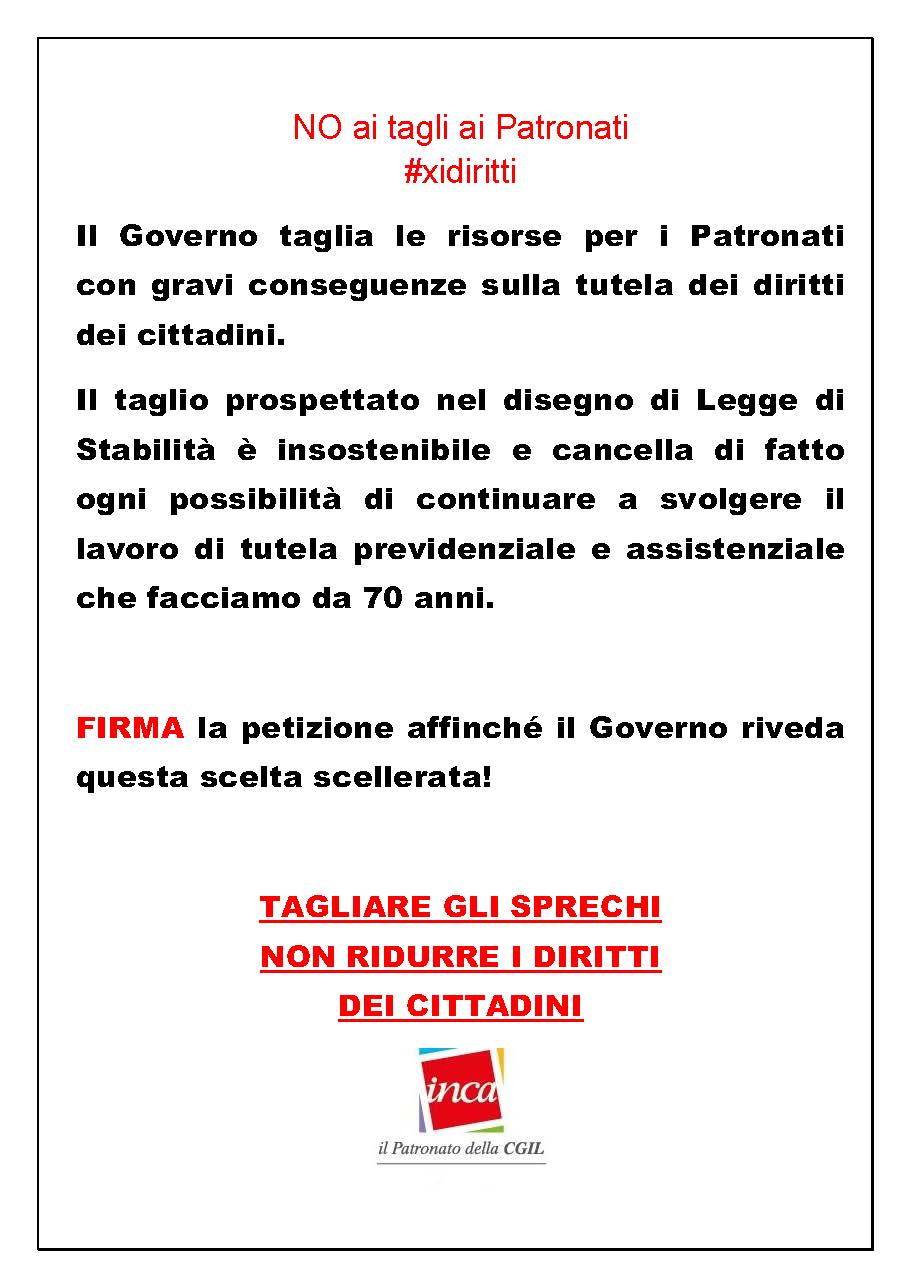 NO ai tagli ai Patronati
#xidiritti

Il Governo taglia le risorse per i Patronati con gravi conseguenze sulla tutela dei diritti dei cittadini.

Il taglio prospettato nel disegno di Legge di Stabilità è insostenibile e cancella di fatto ogni possibilità di continuare a svolgere il lavoro di tutela previdenziale e assistenziale che facciamo da 70 anni.

FIRMA la petizione affinché il Governo riveda questa scelta scellerata!

TAGLIARE GLI SPRECHI
NON RIDURRE I DIRITTI
DEI CITTADINI

inca
il Patronato della CGIL